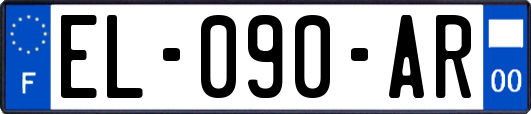 F
EL-090-AR
00